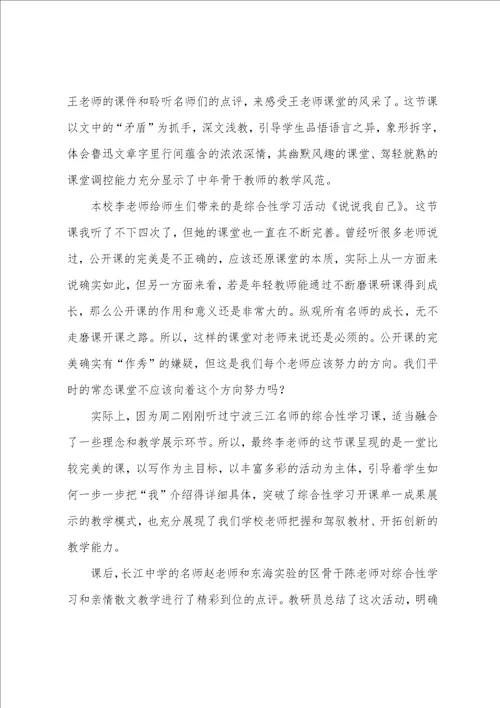 王老师的课件和聆听名师们的点评，来感受王老师课堂的风采了。这节课以文中的“矛盾”为抓手，深文浅教，引导学生品悟语言之异，象形拆字，体会鲁迅文章字里行间蕴含的浓浓深情，其幽默风趣的课堂、驾轻就熟的课堂调控能力充分显示了中年骨干教师的教学风范。

本校李老师给师生们带来的是综合性学习活动《说说我自己》。这节课我听了不下四次了，但她的课堂也一直在不断完善。曾经听很多老师说过，公开课的完美是不正确的，应该还原课堂的本质，实际上从一方面来说确实如此，但另一方面来看，若是年轻教师能通过不断磨课研课得到成长，那么公开课的作用和意义还是非常大的。纵观所有名师的成长，无不走磨课开课之路。所以，这样的课堂对老师来说还是必须的。公开课的完美确实有“作秀”的嫌疑，但这是我们每个老师应该努力的方向。我们平时的常态课堂不应该向着这个方向努力吗？

实际上，因为周二刚刚听过宁波三江名师的综合性学习课，适当融合了一些理念和教学展示环节。所以，最终李老师的这节课呈现的是一堂比较完美的课，以写作为主目标，以丰富多彩的活动为主体，引导着学生如何一步一步把“我”介绍得详细具体，突破了综合性学习开课单一成果展示的教学模式，也充分展现了我们学校老师把握和驾驭教材、开拓创新的教学能力。

课后，长江中学的名师赵老师和东海实验的区骨干陈老师对综合性学习和亲情散文教学进行了精彩到位的点评。教研员总结了这次活动，明确